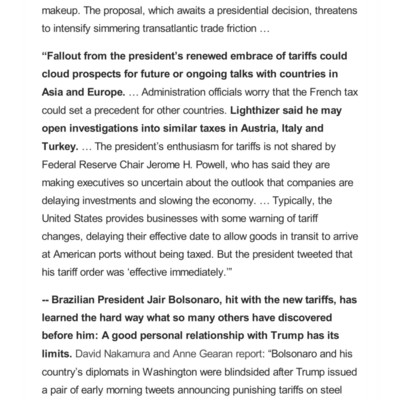 makeup. The proposal, which awaits a presidential decision, threatens to intensify simmering transatlantic trade friction …

“Fallout from the president’s renewed embrace of tariffs could cloud prospects for future or ongoing talks with countries in Asia and Europe. … Administration officials worry that the French tax could set a precedent for other countries. Lighthizer said he may open investigations into similar taxes in Austria, Italy and Turkey. … The president’s enthusiasm for tariffs is not shared by Federal Reserve Chair Jerome H. Powell, who has said they are making executives so uncertain about the outlook that companies are delaying investments and slowing the economy. … Typically, the United States provides businesses with some warning of tariff changes, delaying their effective date to allow goods in transit to arrive at American ports without being taxed. But the president tweeted that his tariff order was ‘effective immediately.’”

-- Brazilian President Jair Bolsonaro, hit with the new tariffs, has learned the hard way what so many others have discovered before him: A good personal relationship with Trump has its limits. David Nakamura and Anne Gearan report: “Bolsonaro and his country’s diplomats in Washington were blindsided after Trump issued a pair of early morning tweets announcing punishing tariffs on steel